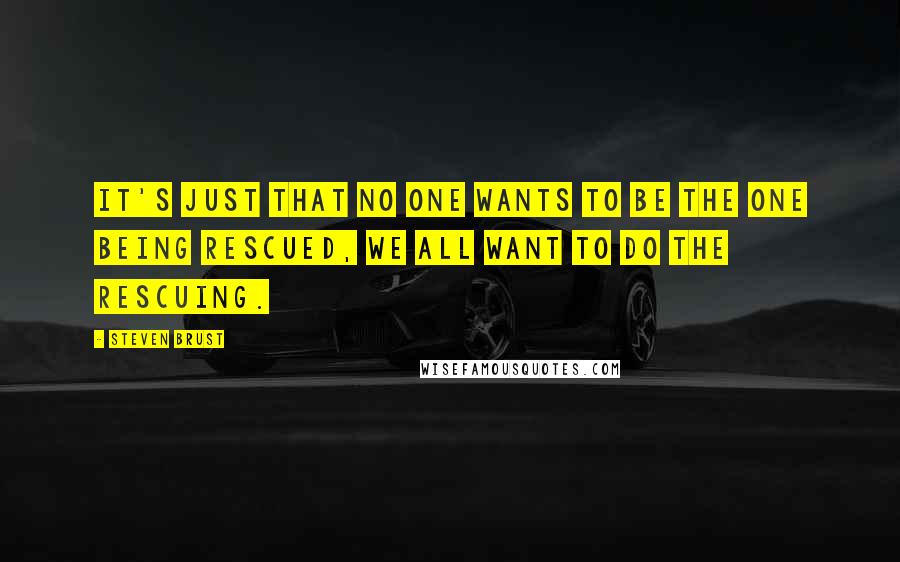 IT'S JUST THAT NO ONE WANTS TO BE THE ONE BEING RESCUED, WE ALL WANT TO DO THE RESCUING.

- STEVEN BRUST

WISEFAMOUSQUOTES.COM